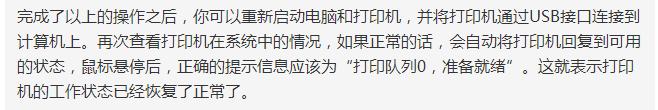 完成了以上的操作之后，你可以重新启动电脑和打印机，并将打印机通过USB接口连接到计算机上。再次查看打印机在系统中的情况，如果正常的话，会自动将打印机回复到可用的状态，鼠标悬停后，正确的提示信息应该为“打印队列0，准备就绪”。这就表示打印机的工作状态已经恢复了正常了。